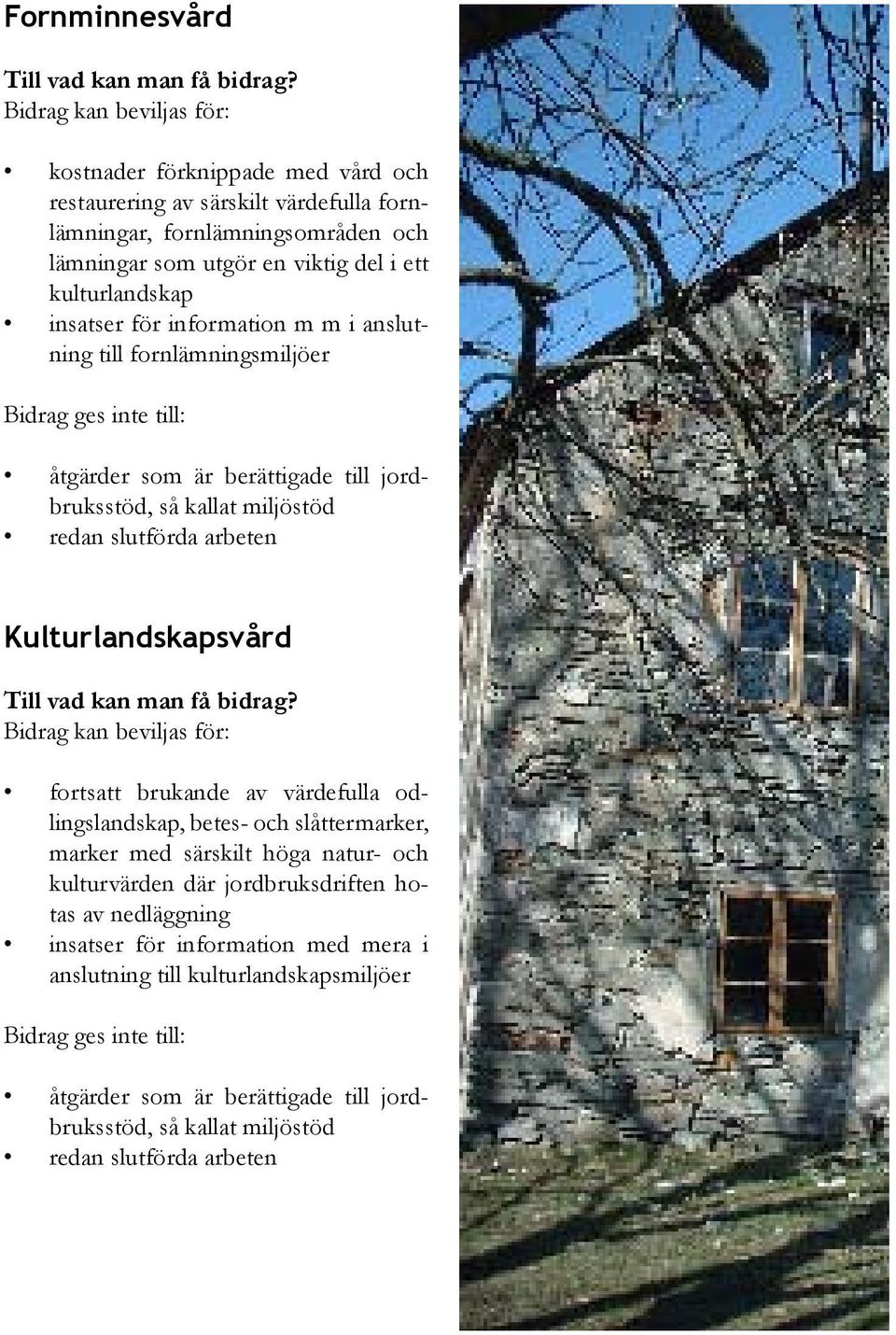 Fornminnesvård

Till vad kan man få bidrag?
Bidrag kan beviljas för:

• kostnader förknippade med vård och restaurering av särskilt värdefulla fornlämningar, fornlämningsområden och lämningar som utgör en viktig del i ett kulturlandskap
• insatser för information m m i anslutning till fornlämningsmiljöer

Bidrag ges inte till:

• åtgärder som är berättigade till jordbruksstöd, så kallat miljöstöd
• redan slutförda arbeten

Kulturlandskapsvård

Till vad kan man få bidrag?
Bidrag kan beviljas för:

• fortsatt brukande av värdefulla odlingslandskap, betes- och slåttermarker, marker med särskilt höga natur- och kulturvärden där jordbruksdriften hotas av nedläggning
• insatser för information med mera i anslutning till kulturlandskapsmiljöer

Bidrag ges inte till:

• åtgärder som är berättigade till jordbruksstöd, så kallat miljöstöd
• redan slutförda arbeten